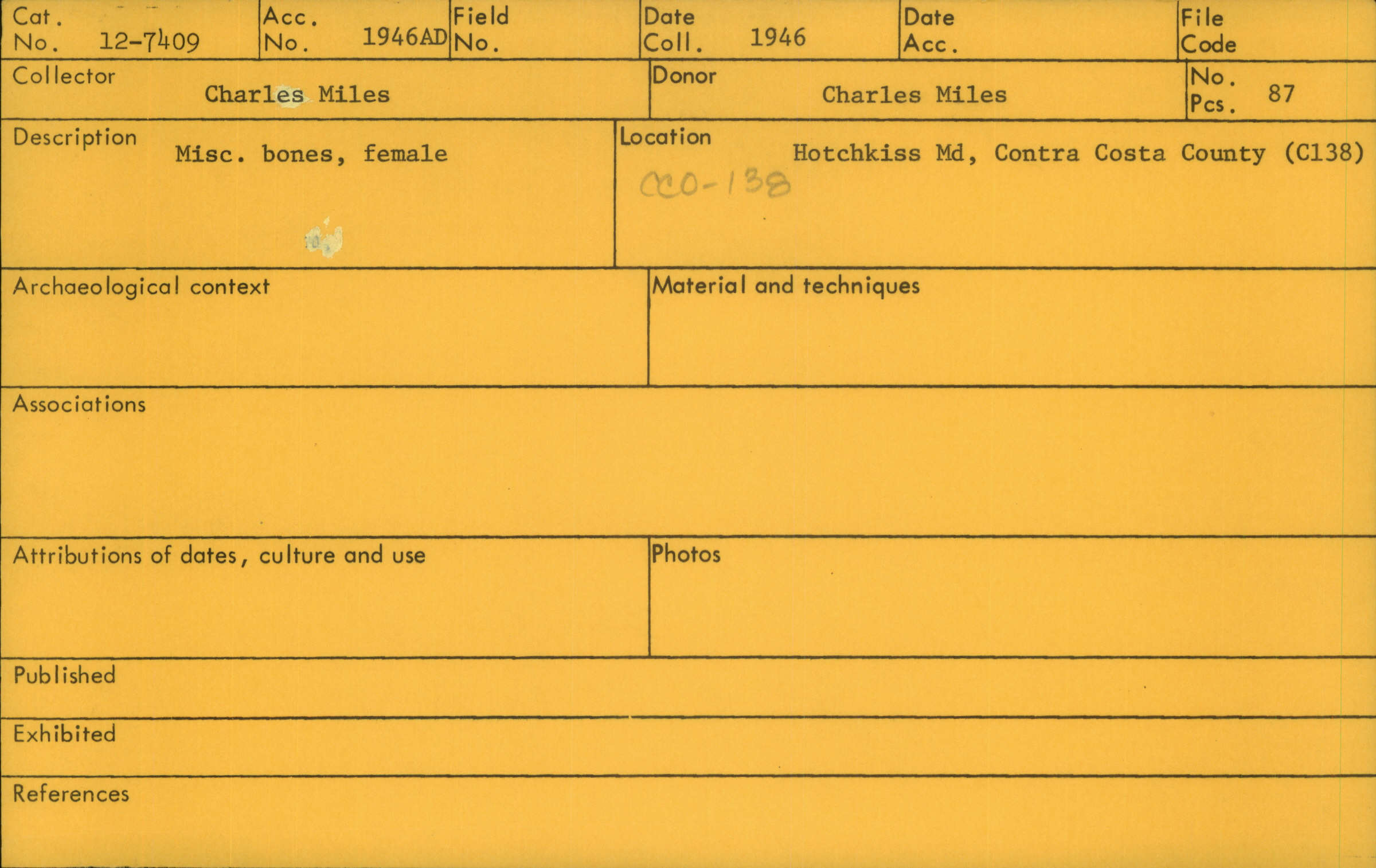 Cat. No. 12-7409
Acc. No. 1946AD
Field No.
Date Coll. 1946
Date Acc.
File Code

Collector Charles Miles
Donor Charles Miles
No. Pcs. 87

Description Misc. bones, female
Location Hotchkiss Md, Contra Costa County (C138)
CCO-138

Archaeological context
Material and techniques

Associations

Attributions of dates, culture and use
Photos

Published

Exhibited

References